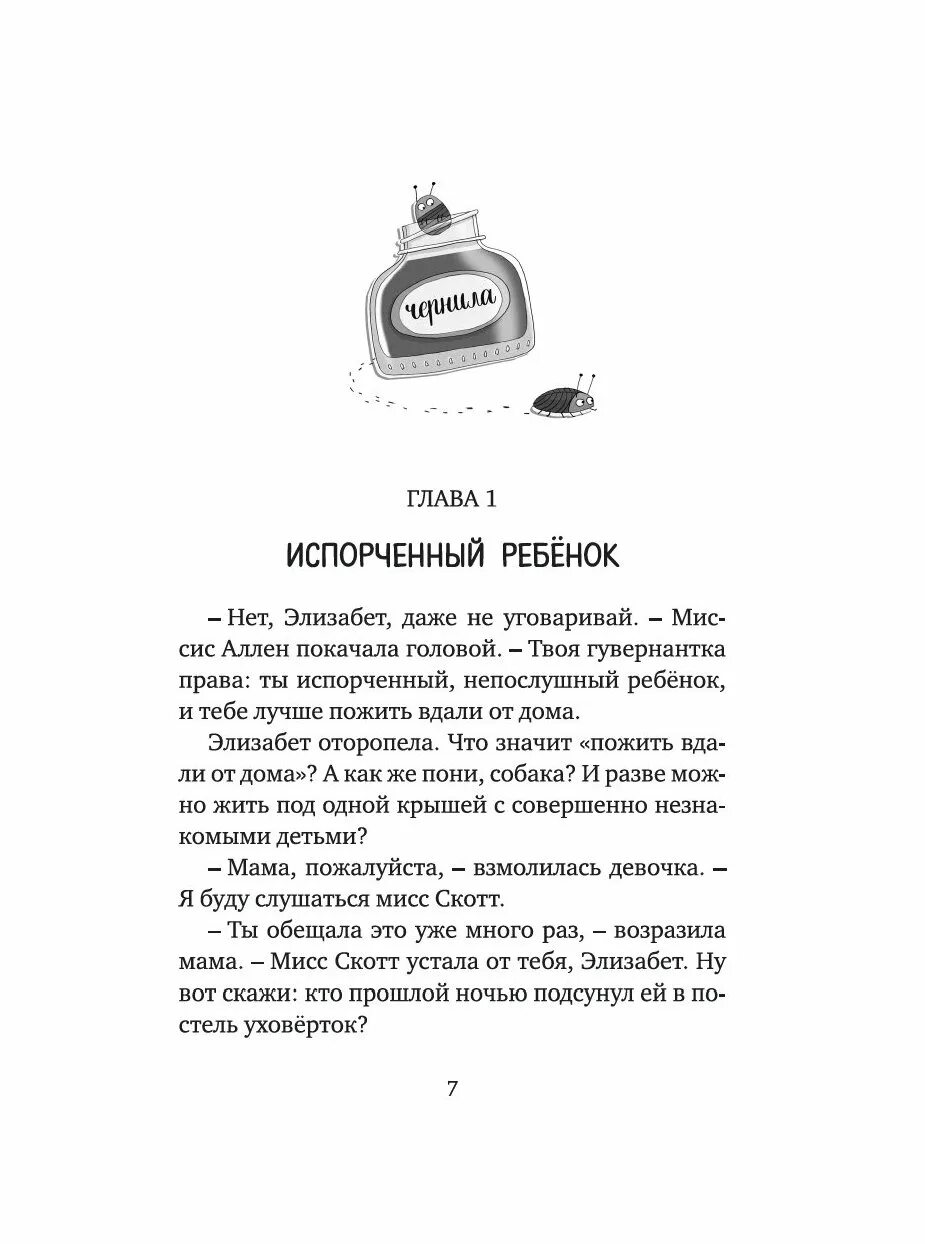 чернила

ГЛАВА 1

ИСПОРЧЕННЫЙ РЕБЁНОК

– Нет, Элизабет, даже не уговаривай. – Миссис Аллен покачала головой. – Твоя гувернантка права: ты испорченный, непослушный ребёнок, и тебе лучше пожить вдали от дома.

Элизабет оторопела. Что значит «пожить вдали от дома»? А как же пони, собака? И разве можно жить под одной крышей с совершенно незнакомыми детьми?

– Мама, пожалуйста, – взмолилась девочка. – Я буду слушаться мисс Скотт.

– Ты обещала это уже много раз, – возразила мама. – Мисс Скотт устала от тебя, Элизабет. Ну вот скажи: кто прошлой ночью подсунул ей в постель уховёрток?

7